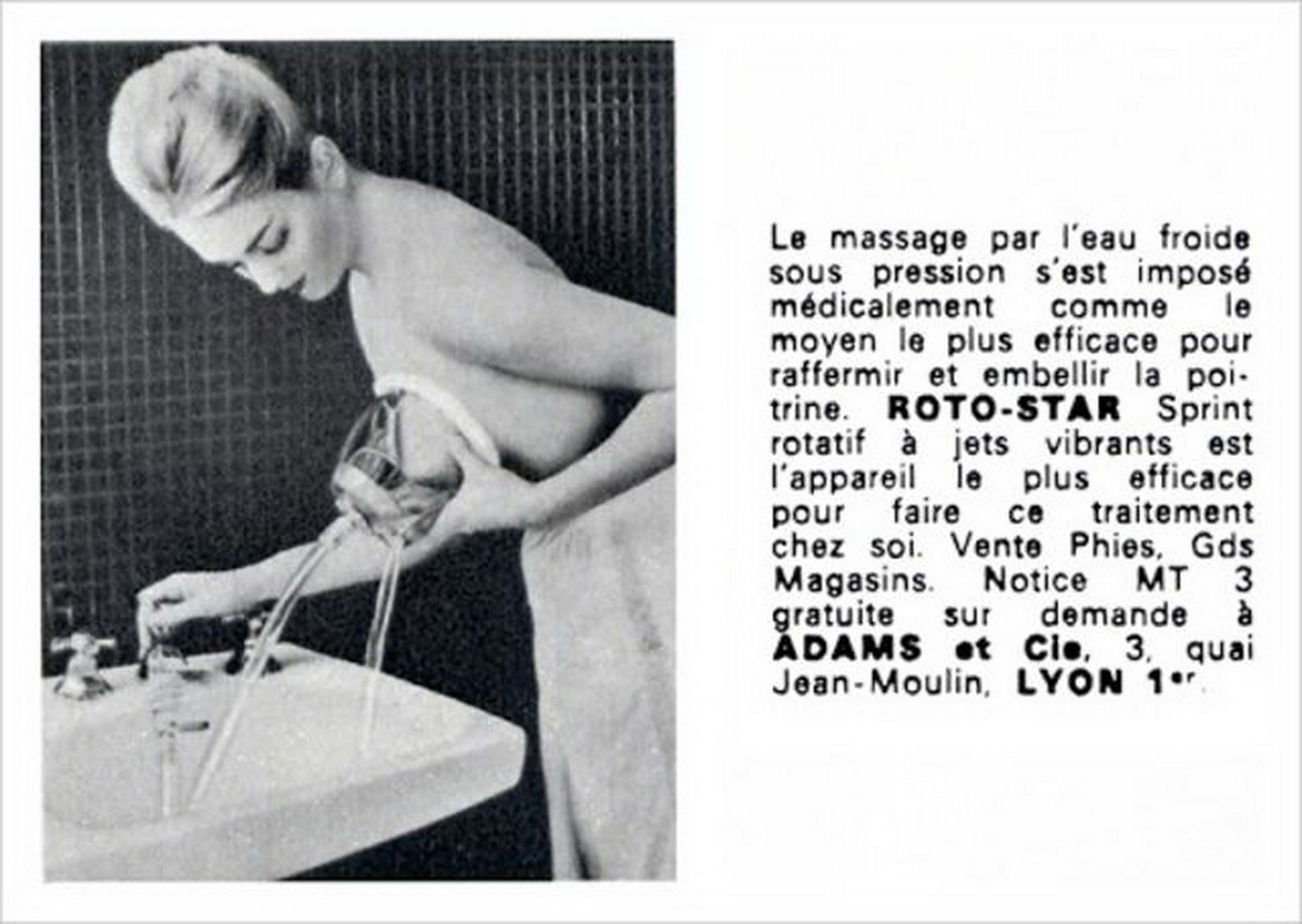 Le massage par l'eau froide sous pression s'est imposé médicalement comme le moyen le plus efficace pour raffermir et embellir la poitrine. ROTO-STAR Sprint rotatif à jets vibrants est l'appareil le plus efficace pour faire ce traitement chez soi. Vente Phies, Gds Magasins. Notice MT 3 gratuite sur demande à ADAMS et Cie, 3, quai Jean-Moulin, LYON 1er.